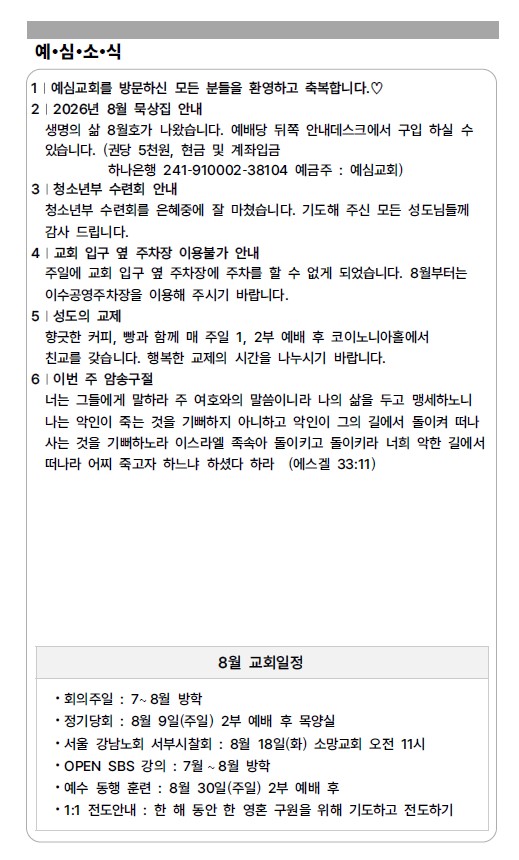 예•심•소•식

1 | 예심교회를 방문하신 모든 분들을 환영하고 축복합니다.♡

2 | 2026년 8월 묵상집 안내
생명의 삶 8월호가 나왔습니다. 예배당 뒤쪽 안내데스크에서 구입 하실 수 있습니다. (권당 5천원, 현금 및 계좌입금
하나은행 241-910002-38104 예금주 : 예심교회)

3 | 청소년부 수련회 안내
청소년부 수련회를 은혜중에 잘 마쳤습니다. 기도해 주신 모든 성도님들께 감사 드립니다.

4 | 교회 입구 옆 주차장 이용불가 안내
주일에 교회 입구 옆 주차장에 주차를 할 수 없게 되었습니다. 8월부터는 이수공영주차장을 이용해 주시기 바랍니다.

5 | 성도의 교제
향긋한 커피, 빵과 함께 매 주일 1, 2부 예배 후 코이노니아홀에서 친교를 갖습니다. 행복한 교제의 시간을 나누시기 바랍니다.

6 | 이번 주 암송구절
너는 그들에게 말하라 주 여호와의 말씀이니라 나의 삶을 두고 맹세하노니 나는 악인이 죽는 것을 기뻐하지 아니하고 악인이 그의 길에서 돌이켜 떠나 사는 것을 기뻐하노라 이스라엘 족속아 돌이키고 돌이키라 너희 악한 길에서 떠나라 어찌 죽고자 하느냐 하셨다 하라 (에스겔 33:11)

8월 교회일정

• 회의주일 : 7~ 8월 방학
• 정기당회 : 8월 9일(주일) 2부 예배 후 목양실
• 서울 강남노회 서부시찰회 : 8월 18일(화) 소망교회 오전 11시
• OPEN SBS 강의 : 7월 ~ 8월 방학
• 예수 동행 훈련 : 8월 30일(주일) 2부 예배 후
• 1:1 전도안내 : 한 해 동안 한 영혼 구원을 위해 기도하고 전도하기